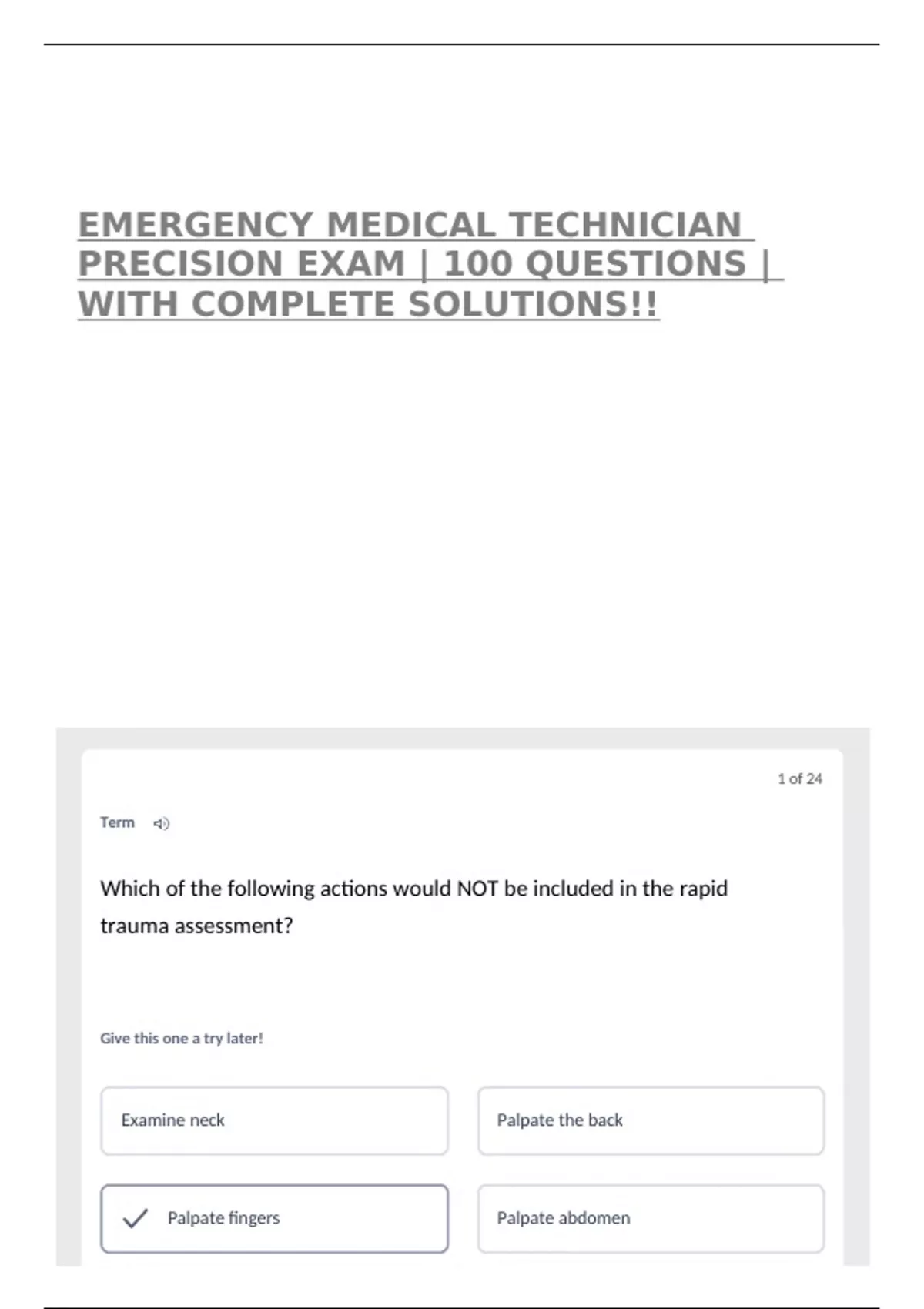 EMERGENCY MEDICAL TECHNICIAN PRECISION EXAM | 100 QUESTIONS | WITH COMPLETE SOLUTIONS!!

1 of 24

Term

Which of the following actions would NOT be included in the rapid trauma assessment?

Give this one a try later!

Examine neck

Palpate the back

Palpate fingers

Palpate abdomen